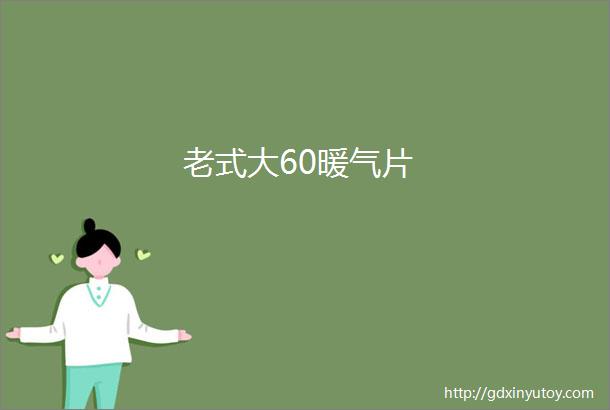 老式大60暖气片

http://gdxinyutoy.com